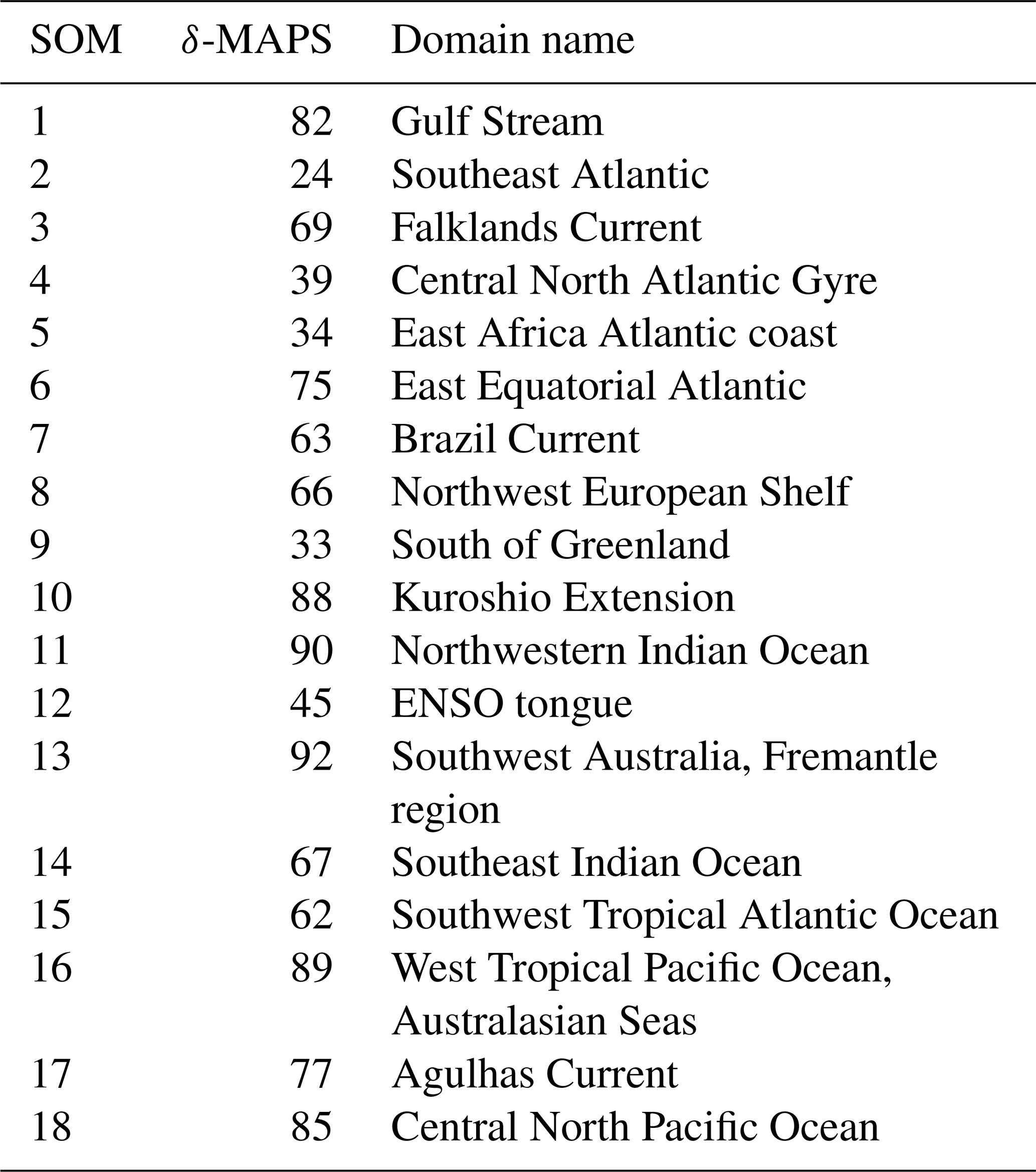 | SOM | $\delta$-MAPS | Domain name |
|---|---|---|
| 1 | 82 | Gulf Stream |
| 2 | 24 | Southeast Atlantic |
| 3 | 69 | Falklands Current |
| 4 | 39 | Central North Atlantic Gyre |
| 5 | 34 | East Africa Atlantic coast |
| 6 | 75 | East Equatorial Atlantic |
| 7 | 63 | Brazil Current |
| 8 | 66 | Northwest European Shelf |
| 9 | 33 | South of Greenland |
| 10 | 88 | Kuroshio Extension |
| 11 | 90 | Northwestern Indian Ocean |
| 12 | 45 | ENSO tongue |
| 13 | 92 | Southwest Australia, Fremantle region |
| 14 | 67 | Southeast Indian Ocean |
| 15 | 62 | Southwest Tropical Atlantic Ocean |
| 16 | 89 | West Tropical Pacific Ocean, Australasian Seas |
| 17 | 77 | Agulhas Current |
| 18 | 85 | Central North Pacific Ocean |